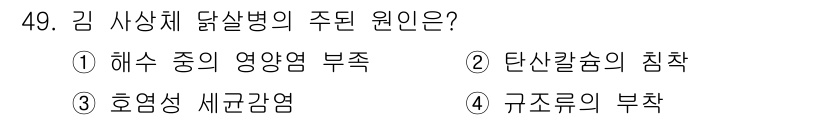 49. 김 사상체 닭살병의 주된 원인은?

① 해수 중의 영양염 부족
② 탄산칼슘의 침착
③ 호염성 세균감염
④ 규조류의 부착